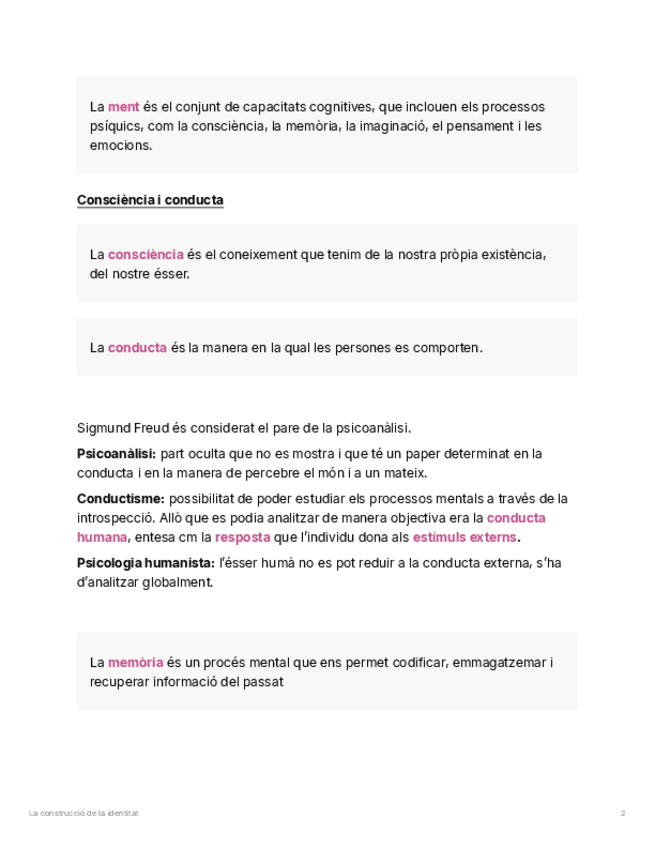 La ment és el conjunt de capacitats cognitives, que inclouen els processos psíquics, com la consciència, la memòria, la imaginació, el pensament i les emocions.

Consciència i conducta

La consciència és el coneixement que tenim de la nostra pròpia existència, del nostre ésser.

La conducta és la manera en la qual les persones es comporten.

Sigmund Freud és considerat el pare de la psicoanàlisi.

Psicoanàlisi: part oculta que no es mostra i que té un paper determinat en la conducta i en la manera de percebre el món i a un mateix.

Conductisme: possibilitat de poder estudiar els processos mentals a través de la introspecció. Allò que es podia analitzar de manera objectiva era la conducta humana, entesa cm la resposta que l'individu dona als estímuls externs.

Psicologia humanista: l'ésser humà no es pot reduir a la conducta externa, s'ha d'analitzar globalment.

La memòria és un procés mental que ens permet codificar, emmagatzemar i recuperar informació del passat

La construcció de la identitat

2